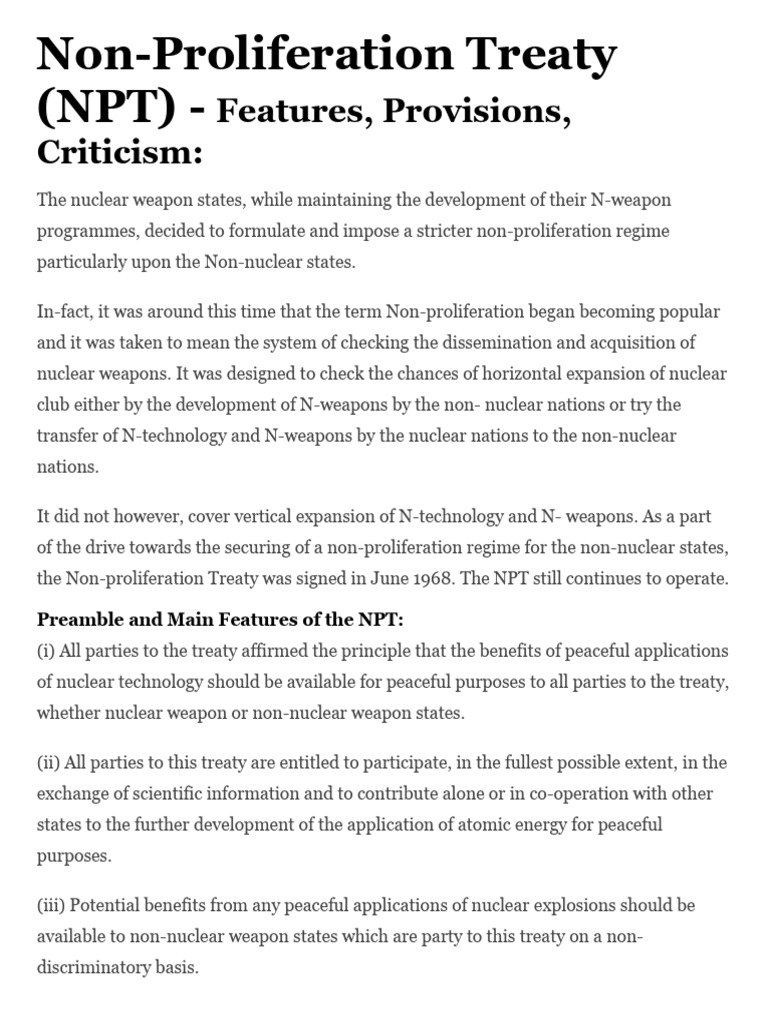 Non-Proliferation Treaty (NPT) - Features, Provisions, Criticism:

The nuclear weapon states, while maintaining the development of their N-weapon programmes, decided to formulate and impose a stricter non-proliferation regime particularly upon the Non-nuclear states.

In-fact, it was around this time that the term Non-proliferation began becoming popular and it was taken to mean the system of checking the dissemination and acquisition of nuclear weapons. It was designed to check the chances of horizontal expansion of nuclear club either by the development of N-weapons by the non- nuclear nations or try the transfer of N-technology and N-weapons by the nuclear nations to the non-nuclear nations.

It did not however, cover vertical expansion of N-technology and N- weapons. As a part of the drive towards the securing of a non-proliferation regime for the non-nuclear states, the Non-proliferation Treaty was signed in June 1968. The NPT still continues to operate.

Preamble and Main Features of the NPT:
(i) All parties to the treaty affirmed the principle that the benefits of peaceful applications of nuclear technology should be available for peaceful purposes to all parties to the treaty, whether nuclear weapon or non-nuclear weapon states.

(ii) All parties to this treaty are entitled to participate, in the fullest possible extent, in the exchange of scientific information and to contribute alone or in co-operation with other states to the further development of the application of atomic energy for peaceful purposes.

(iii) Potential benefits from any peaceful applications of nuclear explosions should be available to non-nuclear weapon states which are party to this treaty on a non-discriminatory basis.